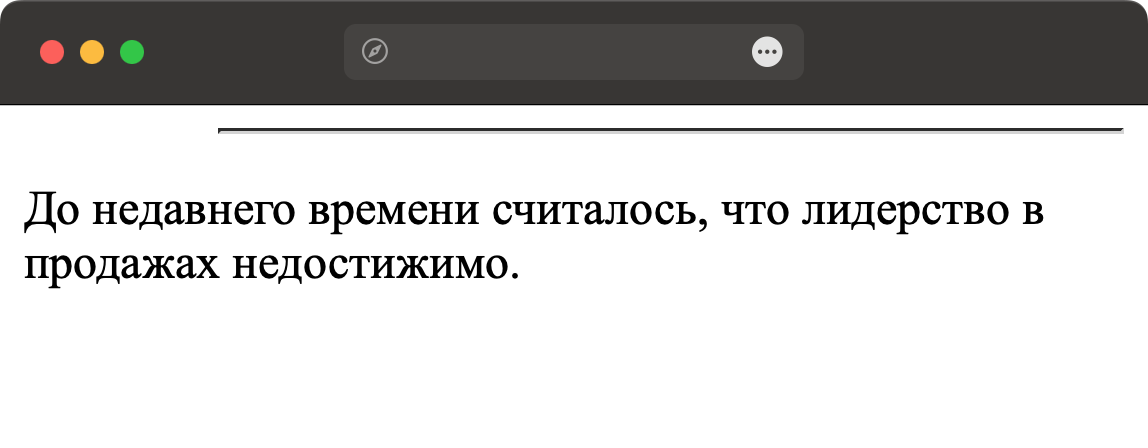 До недавнего времени считалось, что лидерство в продажах недостижимо.